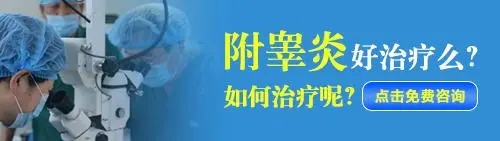 附睾炎好治疗么?
如何治疗呢?
点击免费咨询